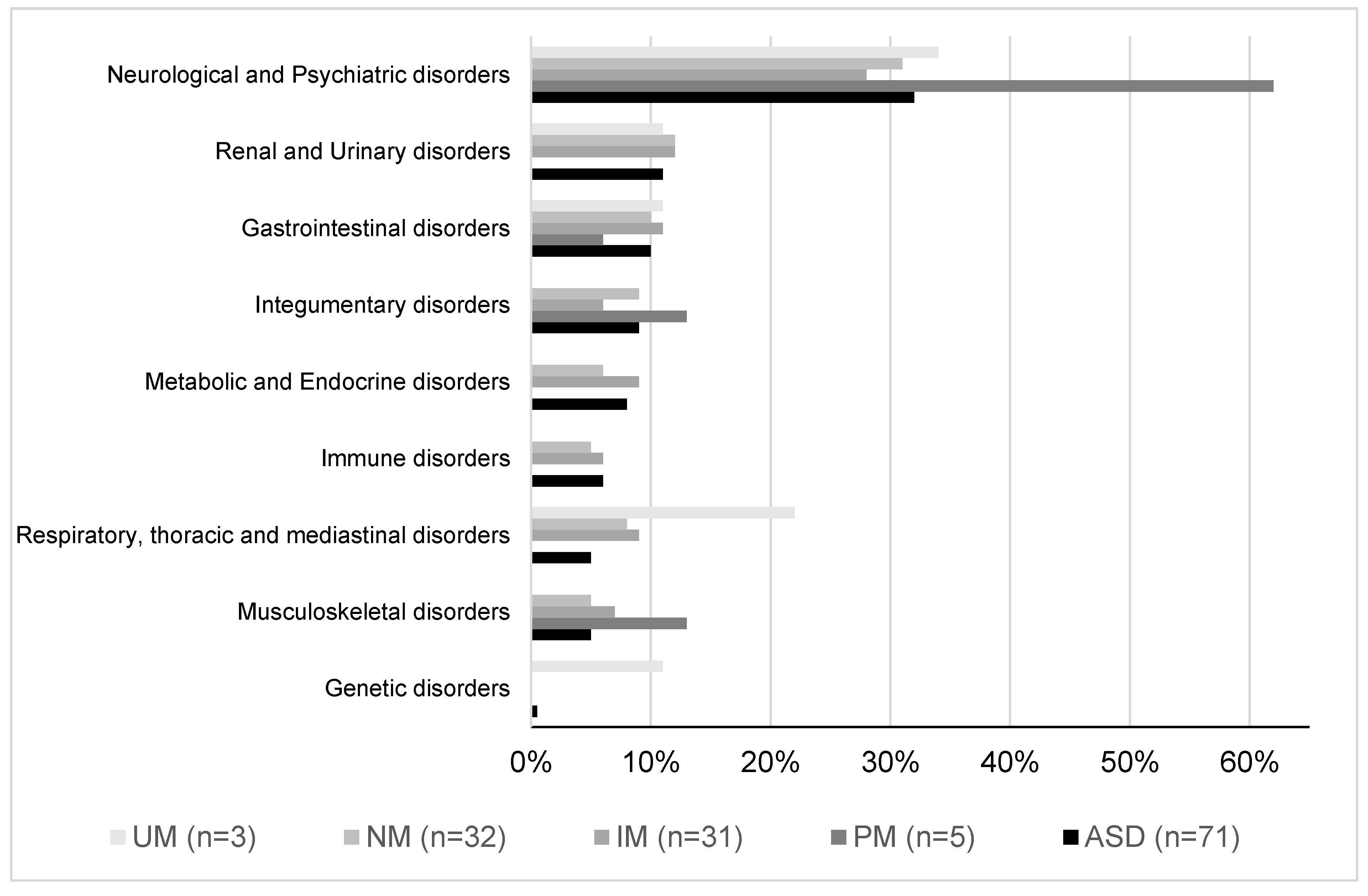 Neurological and Psychiatric disorders
Renal and Urinary disorders
Gastrointestinal disorders
Integumentary disorders
Metabolic and Endocrine disorders
Immune disorders
Respiratory, thoracic and mediastinal disorders
Musculoskeletal disorders
Genetic disorders

0%
10%
20%
30%
40%
50%
60%

UM (n=3)
NM (n=32)
IM (n=31)
PM (n=5)
ASD (n=71)